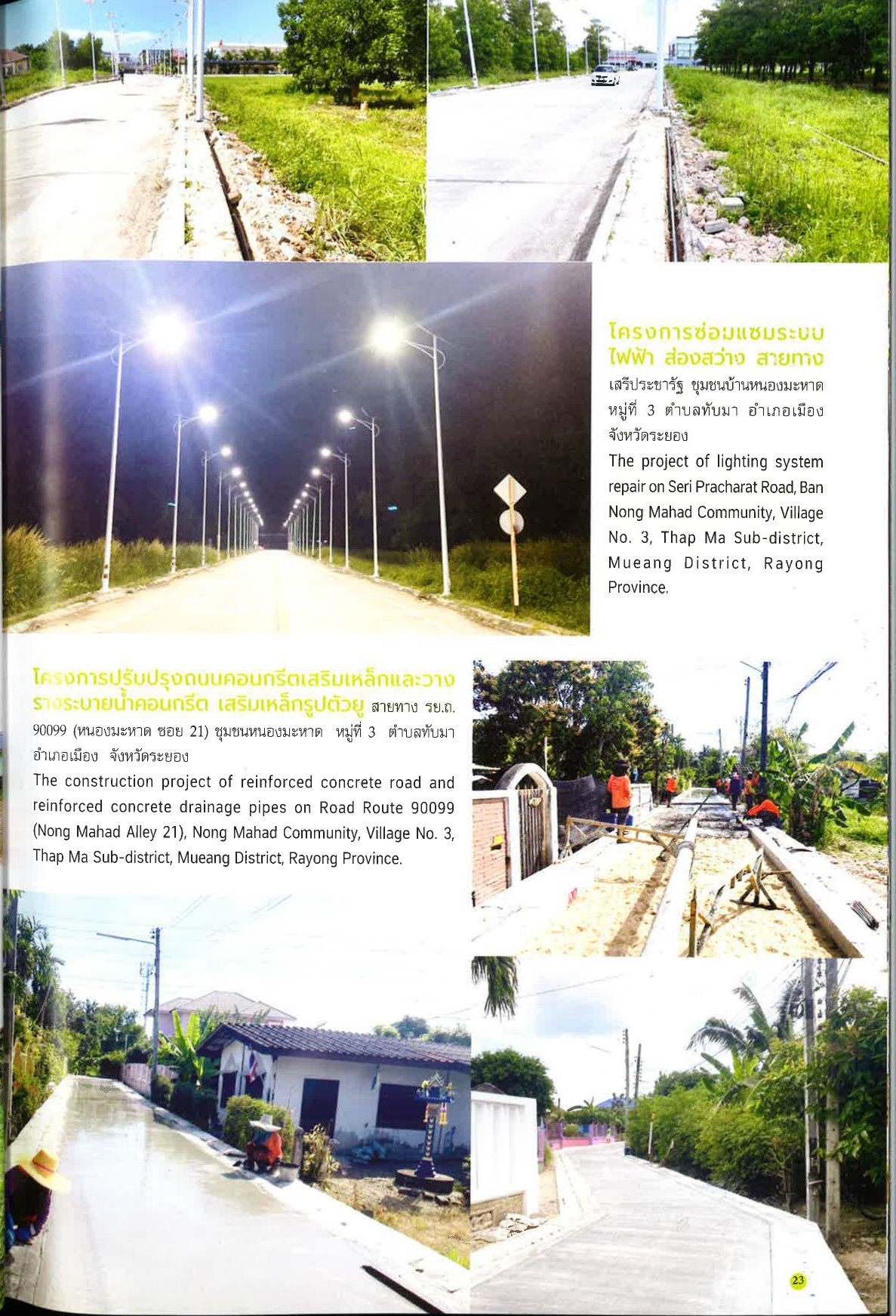 โครงการซ่อมแซมระบบไฟฟ้า ส่องสว่าง สายทาง เสรีประชารัฐ ชุมชนบ้านหนองมะหาด หมู่ที่ 3 ตำบลทับมา อำเภอเมือง จังหวัดระยอง

The project of lighting system repair on Seri Pracharat Road, Ban Nong Mahad Community, Village No. 3, Thap Ma Sub-district, Mueang District, Rayong Province.

โครงการปรับปรุงถนนคอนกรีตเสริมเหล็กและวางรางระบายน้ำคอนกรีต เสริมเหล็กรูปตัวยู สายทาง รย.ถ. 90099 (หนองมะหาด ซอย 21) ชุมชนหนองมะหาด หมู่ที่ 3 ตำบลทับมา อำเภอเมือง จังหวัดระยอง

The construction project of reinforced concrete road and reinforced concrete drainage pipes on Road Route 90099 (Nong Mahad Alley 21), Nong Mahad Community, Village No. 3, Thap Ma Sub-district, Mueang District, Rayong Province.

23